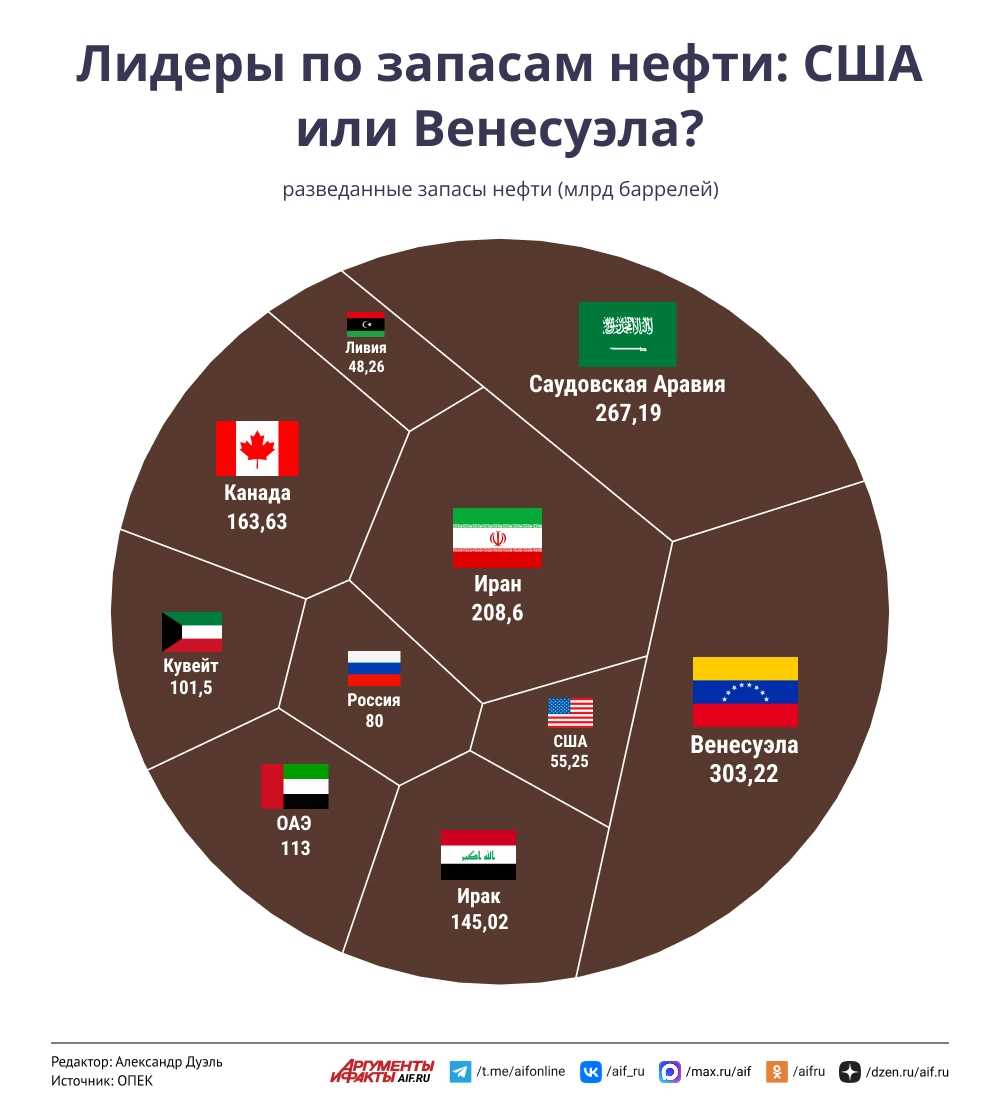 Лидеры по запасам нефти: США или Венесуэла?

разведанные запасы нефти (млрд баррелей)

Ливия
48,26

Саудовская Аравия
267,19

Канада
163,63

Иран
208,6

Кувейт
101,5

Россия
80

США
55,25

Венесуэла
303,22

ОАЭ
113

Ирак
145,02

Редактор: Александр Дуэль
Источник: ОПЕК

АРГУМЕНТЫ И ФАКТЫ AIF.RU /t.me/aifonline /aif_ru /max.ru/aif /aifru /dzen.ru/aif.ru